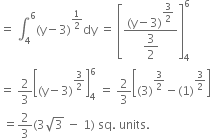 $= \int_4^6 (y-3)^{\frac{1}{2}} dy = \left[ \frac{(y-3)^{\frac{3}{2}}}{\frac{3}{2}} \right]_4^6$

$= \frac{2}{3}\left[(y-3)^{\frac{3}{2}}\right]_4^6 = \frac{2}{3}\left[(3)^{\frac{3}{2}} - (1)^{\frac{3}{2}}\right]$

$= \frac{2}{3}(3\sqrt{3} - 1)$ sq. units.